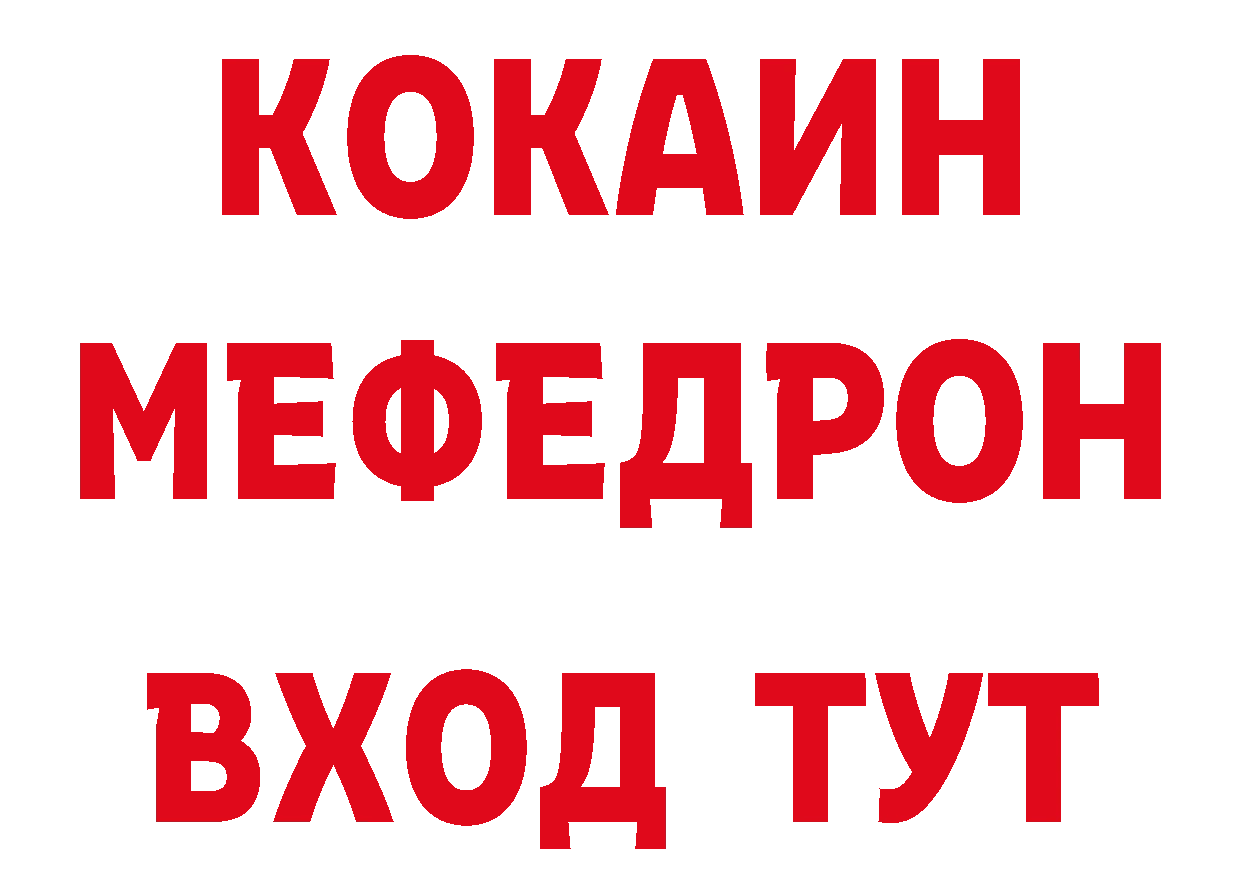 КОКАИН
МЕФЕДРОН
ВХОД ТУТ